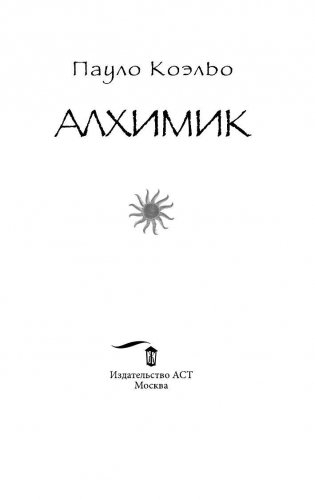 Пауло Коэльо

АЛХИМИК

Издательство АСТ
Москва